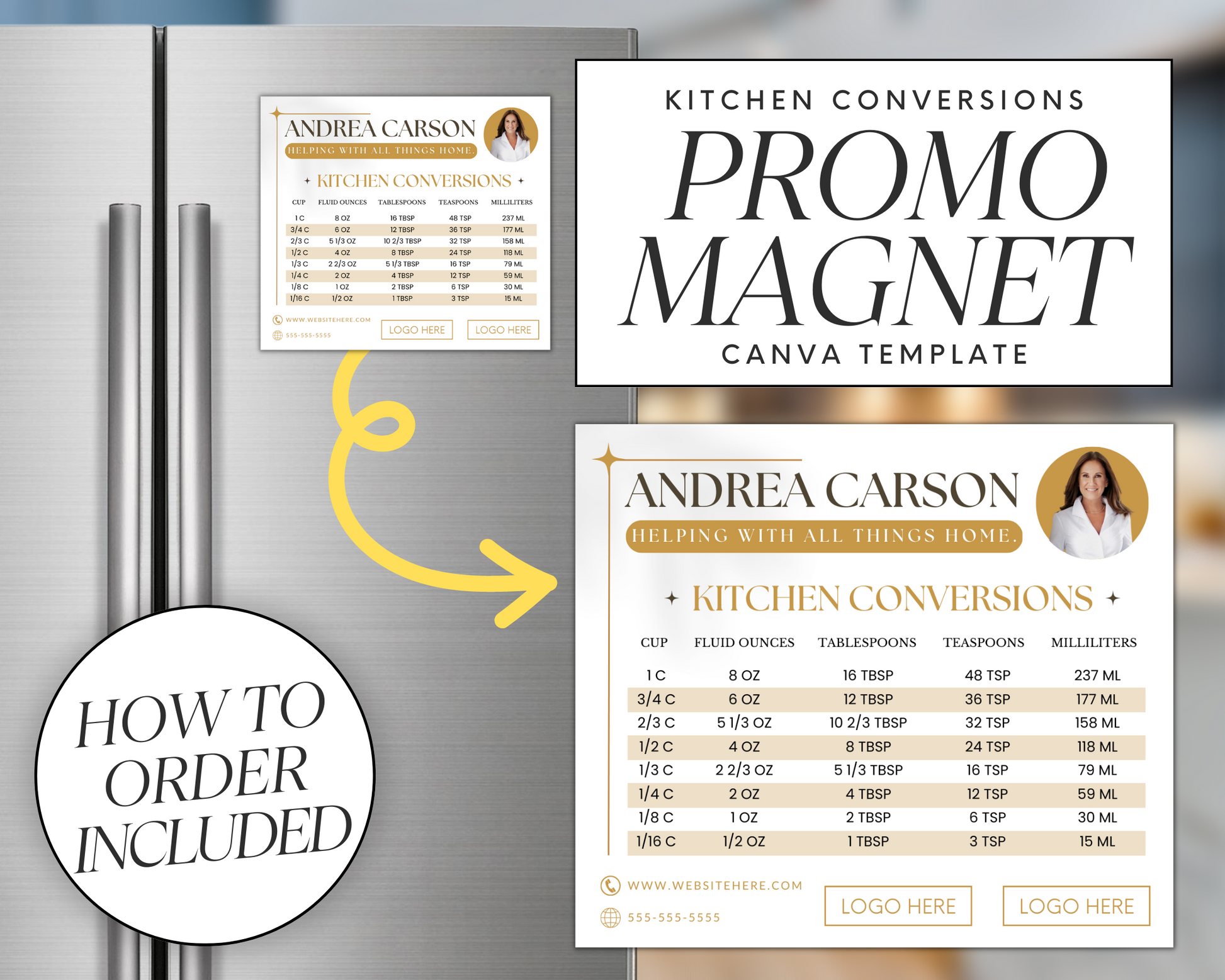 ANDREA CARSON
HELPING WITH ALL THINGS HOME.

KITCHEN CONVERSIONS

| CUP | FLUID OUNCES | TABLESPOONS | TEASPOONS | MILLILITERS |
|---|---|---|---|---|
| 1 C | 8 OZ | 16 TBSP | 48 TSP | 237 ML |
| 3/4 C | 6 OZ | 12 TBSP | 36 TSP | 177 ML |
| 2/3 C | 5 1/3 OZ | 10 2/3 TBSP | 32 TSP | 158 ML |
| 1/2 C | 4 OZ | 8 TBSP | 24 TSP | 118 ML |
| 1/3 C | 2 2/3 OZ | 5 1/3 TBSP | 16 TSP | 79 ML |
| 1/4 C | 2 OZ | 4 TBSP | 12 TSP | 59 ML |
| 1/8 C | 1 OZ | 2 TBSP | 6 TSP | 30 ML |
| 1/16 C | 1/2 OZ | 1 TBSP | 3 TSP | 15 ML |

WWW.WEBSITEHERE.COM
555-555-5555
LOGO HERE
LOGO HERE

KITCHEN CONVERSIONS
PROMO
MAGNET
CANVA TEMPLATE

ANDREA CARSON
HELPING WITH ALL THINGS HOME.

KITCHEN CONVERSIONS

| CUP | FLUID OUNCES | TABLESPOONS | TEASPOONS | MILLILITERS |
|---|---|---|---|---|
| 1 C | 8 OZ | 16 TBSP | 48 TSP | 237 ML |
| 3/4 C | 6 OZ | 12 TBSP | 36 TSP | 177 ML |
| 2/3 C | 5 1/3 OZ | 10 2/3 TBSP | 32 TSP | 158 ML |
| 1/2 C | 4 OZ | 8 TBSP | 24 TSP | 118 ML |
| 1/3 C | 2 2/3 OZ | 5 1/3 TBSP | 16 TSP | 79 ML |
| 1/4 C | 2 OZ | 4 TBSP | 12 TSP | 59 ML |
| 1/8 C | 1 OZ | 2 TBSP | 6 TSP | 30 ML |
| 1/16 C | 1/2 OZ | 1 TBSP | 3 TSP | 15 ML |

WWW.WEBSITEHERE.COM
555-555-5555
LOGO HERE
LOGO HERE

HOW TO
ORDER
INCLUDED